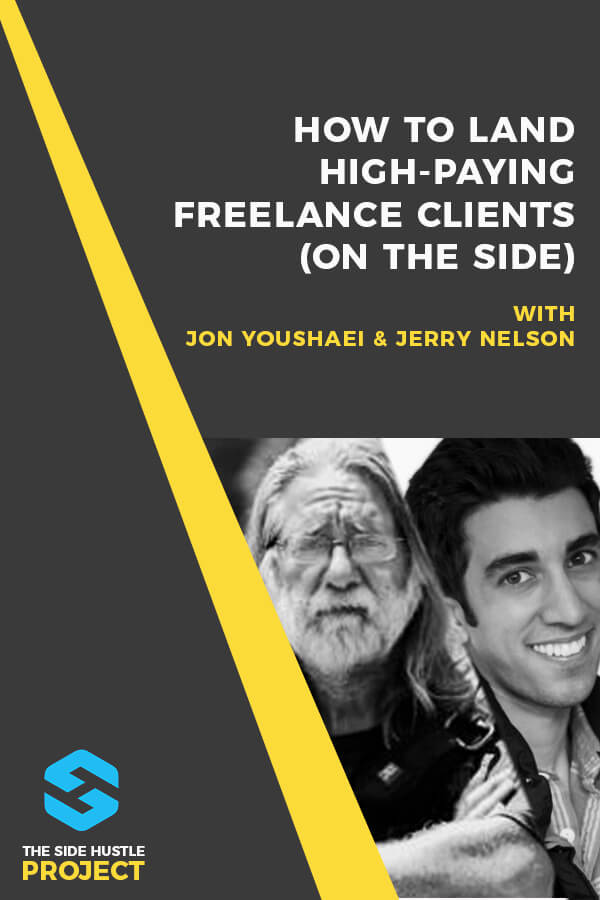 HOW TO LAND HIGH-PAYING FREELANCE CLIENTS (ON THE SIDE)

WITH
JON YOUSHAEI & JERRY NELSON

THE SIDE HUSTLE
PROJECT